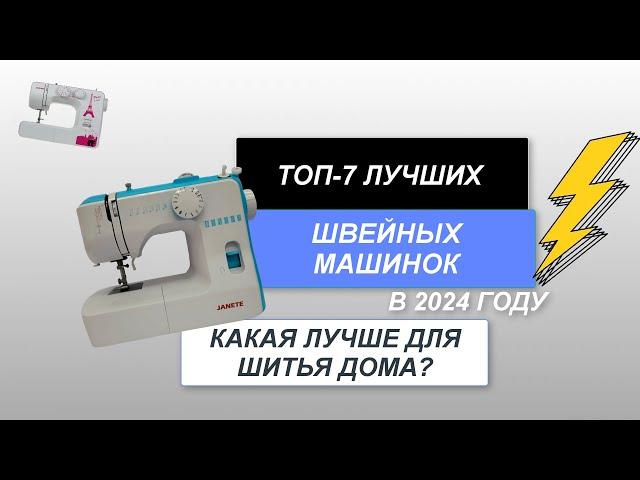 ТОП-7 ЛУЧШИХ

ШВЕЙНЫХ МАШИНОК

В 2024 ГОДУ

КАКАЯ ЛУЧШЕ ДЛЯ ШИТЬЯ ДОМА?

JANETE